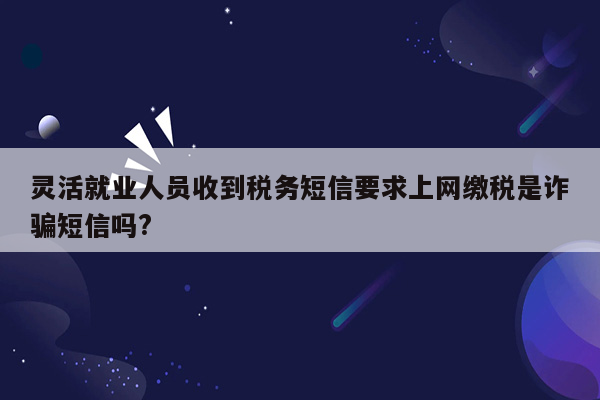 灵活就业人员收到税务短信要求上网缴税是诈骗短信吗?